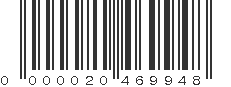 0 000020 469948